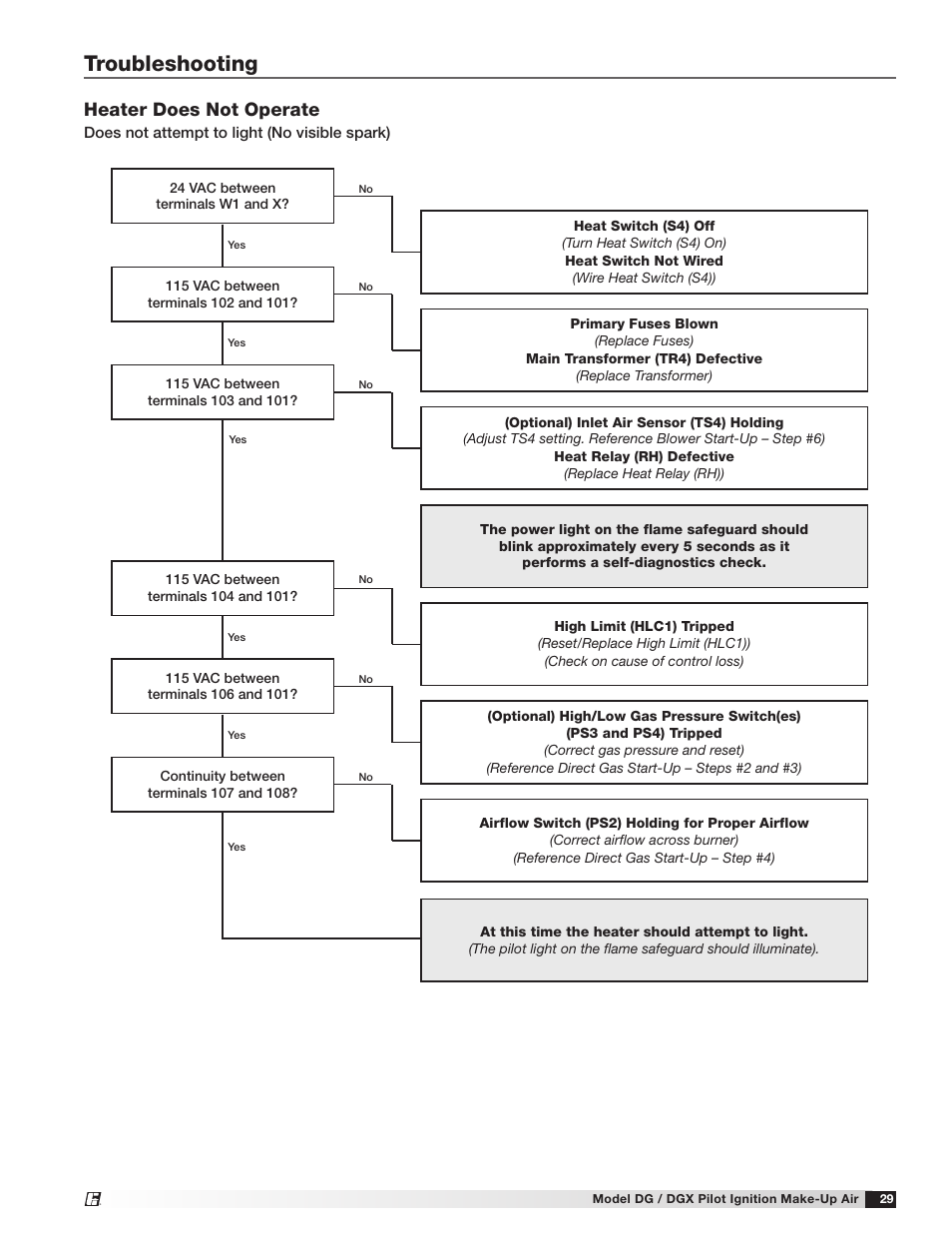 Troubleshooting

Heater Does Not Operate

Does not attempt to light (No visible spark)

24 VAC between terminals W1 and X?

No

Heat Switch (S4) Off
(Turn Heat Switch (S4) On)
Heat Switch Not Wired
(Wire Heat Switch (S4))

Yes

115 VAC between terminals 102 and 101?

No

Primary Fuses Blown
(Replace Fuses)
Main Transformer (TR4) Defective
(Replace Transformer)

Yes

115 VAC between terminals 103 and 101?

No

(Optional) Inlet Air Sensor (TS4) Holding
(Adjust TS4 setting. Reference Blower Start-Up – Step #6)
Heat Relay (RH) Defective
(Replace Heat Relay (RH))

Yes

The power light on the flame safeguard should blink approximately every 5 seconds as it performs a self-diagnostics check.

115 VAC between terminals 104 and 101?

No

High Limit (HLC1) Tripped
(Reset/Replace High Limit (HLC1))
(Check on cause of control loss)

Yes

115 VAC between terminals 106 and 101?

No

(Optional) High/Low Gas Pressure Switch(es) (PS3 and PS4) Tripped
(Correct gas pressure and reset)
(Reference Direct Gas Start-Up – Steps #2 and #3)

Yes

Continuity between terminals 107 and 108?

No

Airflow Switch (PS2) Holding for Proper Airflow
(Correct airflow across burner)
(Reference Direct Gas Start-Up – Step #4)

Yes

At this time the heater should attempt to light.
(The pilot light on the flame safeguard should illuminate).

Model DG / DGX Pilot Ignition Make-Up Air 29